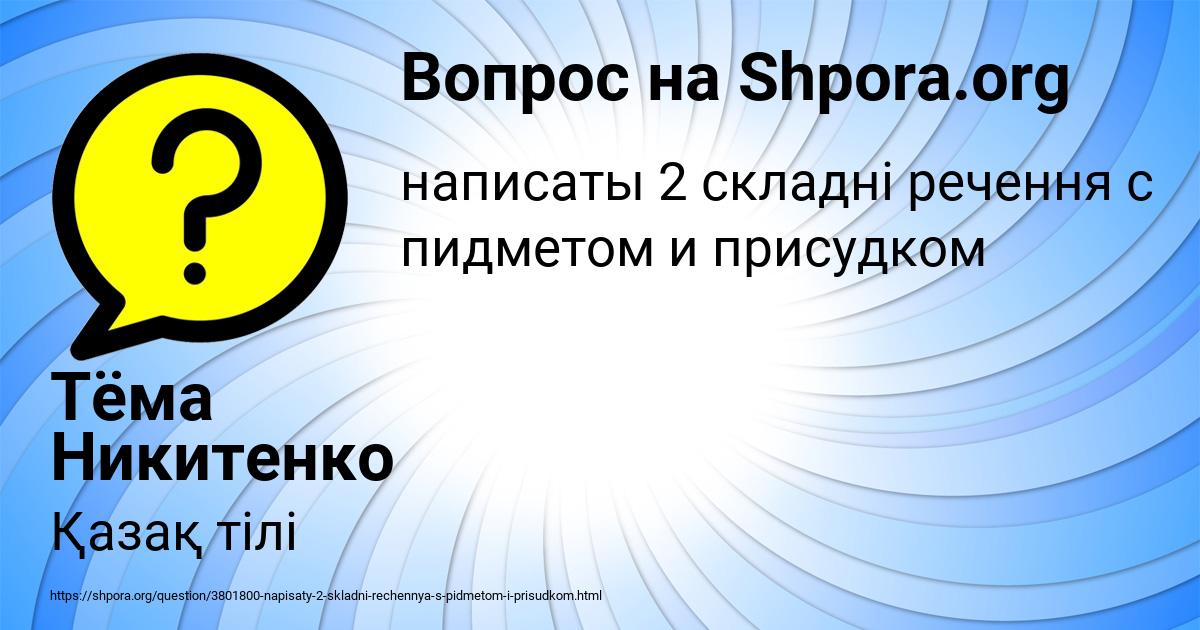 Вопрос на Shpora.org

написаты 2 складні речення с пидметом и присудком

Тёма Никитенко

Қазақ тілі

https://shpora.org/question/3801800-napisaty-2-skladni-rechennya-s-pidmetom-i-prisudkom.html